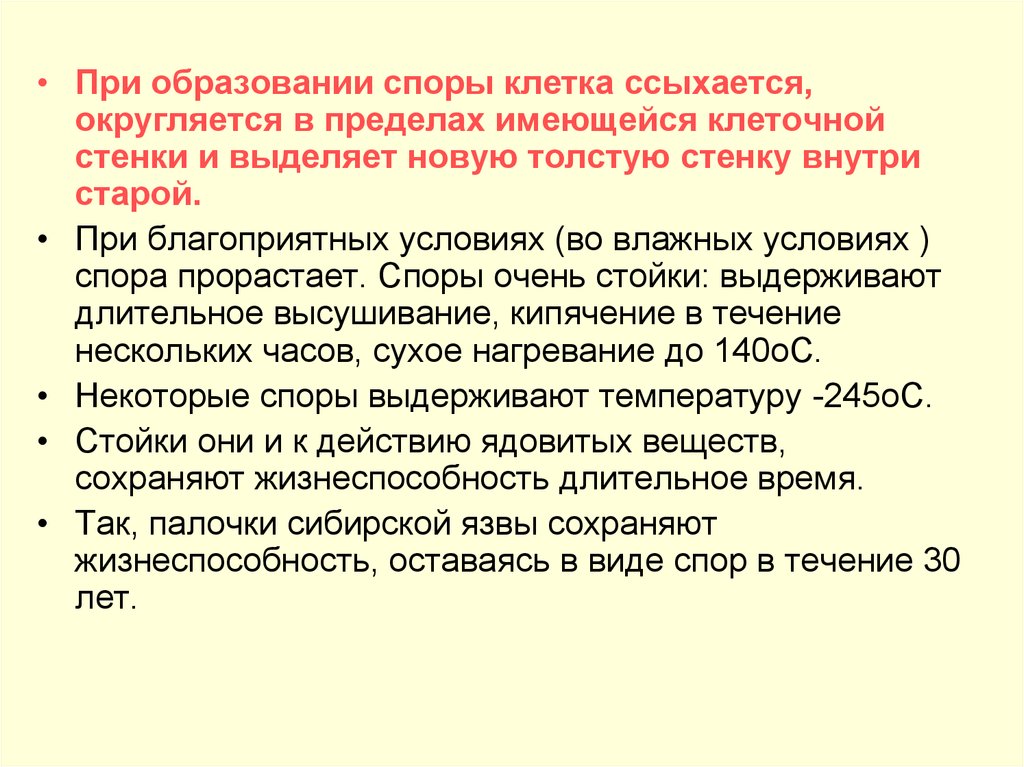 • При образовании споры клетка ссыхается, округляется в пределах имеющейся клеточной стенки и выделяет новую толстую стенку внутри старой.

• При благоприятных условиях (во влажных условиях ) спора прорастает. Споры очень стойки: выдерживают длительное высушивание, кипячение в течение нескольких часов, сухое нагревание до 140оС.

• Некоторые споры выдерживают температуру -245оС.

• Стойки они и к действию ядовитых веществ, сохраняют жизнеспособность длительное время.

• Так, палочки сибирской язвы сохраняют жизнеспособность, оставаясь в виде спор в течение 30 лет.